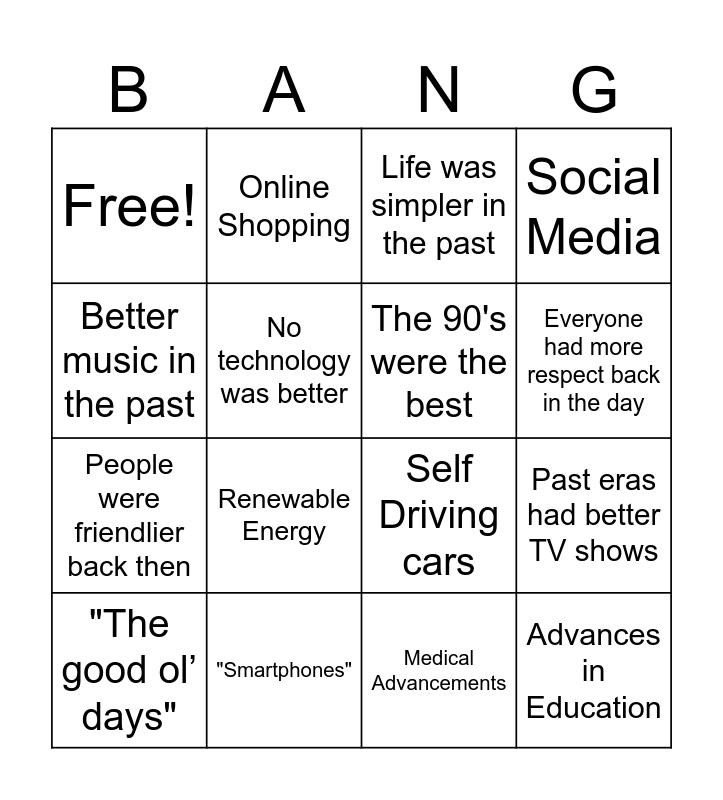 | B | A | N | G |
|---|---|---|---|
| Free! | Online Shopping | Life was simpler in the past | Social Media |
| Better music in the past | No technology was better | The 90's were the best | Everyone had more respect back in the day |
| People were friendlier back then | Renewable Energy | Self Driving cars | Past eras had better TV shows |
| "The good ol' days" | "Smartphones" | Medical Advancements | Advances in Education |